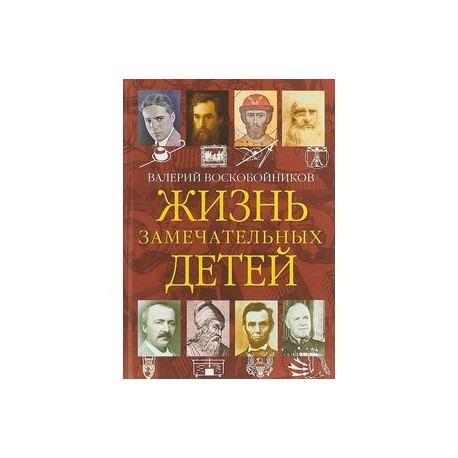 ВАЛЕРИЙ ВОСКОБОЙНИКОВ

ЖИЗНЬ
ЗАМЕЧАТЕЛЬНЫХ
ДЕТЕЙ